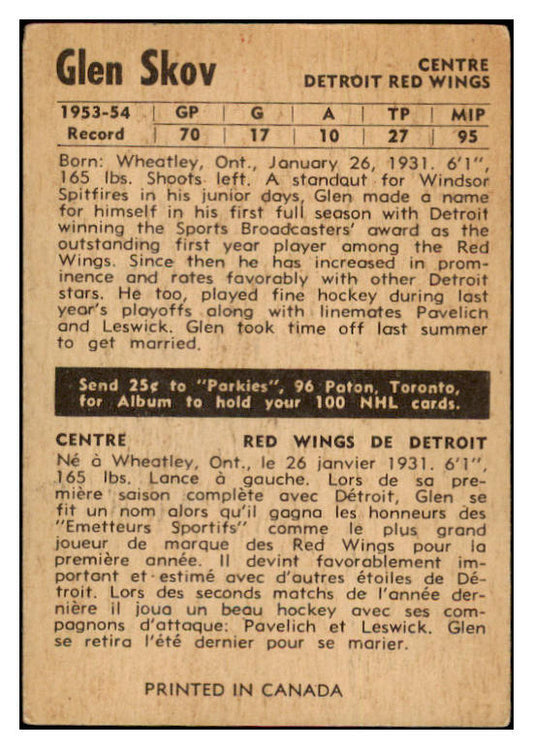 Glen Skov

CENTRE
DETROIT RED WINGS

| 1953-54 | GP | G | A | TP | MIP |
|---|---|---|---|---|---|
| Record | 70 | 17 | 10 | 27 | 95 |

Born: Wheatley, Ont., January 26, 1931. 6'1", 165 lbs. Shoots left. A standout for Windsor Spitfires in his junior days, Glen made a name for himself in his first full season with Detroit winning the Sports Broadcasters' award as the outstanding first year player among the Red Wings. Since then he has increased in prominence and rates favorably with other Detroit stars. He too, played fine hockey during last year's playoffs along with linemates Pavelich and Leswick. Glen took time off last summer to get married.

Send 25¢ to "Parkies", 96 Paton, Toronto, for Album to hold your 100 NHL cards.

CENTRE

RED WINGS DE DETROIT

Né à Wheatley, Ont., le 26 janvier 1931. 6'1", 165 lbs. Lance à gauche. Lors de sa première saison complète avec Détroit, Glen se fit un nom alors qu'il gagna les honneurs des "Emetteurs Sportifs" comme le plus grand joueur de marque des Red Wings pour la première année. Il devint favorablement important et estimé avec d'autres étoiles de Détroit. Lors des seconds matchs de l'année dernière il joua un beau hockey avec ses compagnons d'attaque: Pavelich et Leswick. Glen se retira l'été dernier pour se marier.

PRINTED IN CANADA